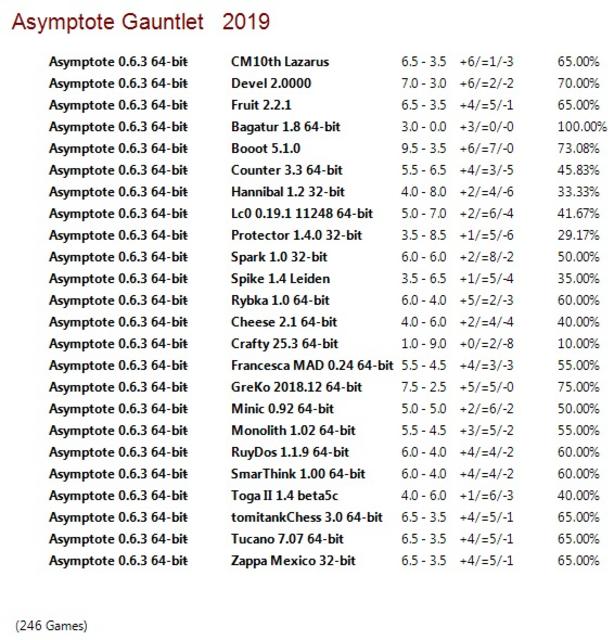 Asymptote Gauntlet 2019

| | | | | |
|---|---|---|---|---|
| Asymptote 0.6.3 64-bit | CM10th Lazarus | 6.5 - 3.5 | +6/=1/-3 | 65.00% |
| Asymptote 0.6.3 64-bit | Devel 2.0000 | 7.0 - 3.0 | +6/=2/-2 | 70.00% |
| Asymptote 0.6.3 64-bit | Fruit 2.2.1 | 6.5 - 3.5 | +4/=5/-1 | 65.00% |
| Asymptote 0.6.3 64-bit | Bagatur 1.8 64-bit | 3.0 - 0.0 | +3/=0/-0 | 100.00% |
| Asymptote 0.6.3 64-bit | Booot 5.1.0 | 9.5 - 3.5 | +6/=7/-0 | 73.08% |
| Asymptote 0.6.3 64-bit | Counter 3.3 64-bit | 5.5 - 6.5 | +4/=3/-5 | 45.83% |
| Asymptote 0.6.3 64-bit | Hannibal 1.2 32-bit | 4.0 - 8.0 | +2/=4/-6 | 33.33% |
| Asymptote 0.6.3 64-bit | Lc0 0.19.1 11248 64-bit | 5.0 - 7.0 | +2/=6/-4 | 41.67% |
| Asymptote 0.6.3 64-bit | Protector 1.4.0 32-bit | 3.5 - 8.5 | +1/=5/-6 | 29.17% |
| Asymptote 0.6.3 64-bit | Spark 1.0 32-bit | 6.0 - 6.0 | +2/=8/-2 | 50.00% |
| Asymptote 0.6.3 64-bit | Spike 1.4 Leiden | 3.5 - 6.5 | +1/=5/-4 | 35.00% |
| Asymptote 0.6.3 64-bit | Rybka 1.0 64-bit | 6.0 - 4.0 | +5/=2/-3 | 60.00% |
| Asymptote 0.6.3 64-bit | Cheese 2.1 64-bit | 4.0 - 6.0 | +2/=4/-4 | 40.00% |
| Asymptote 0.6.3 64-bit | Crafty 25.3 64-bit | 1.0 - 9.0 | +0/=2/-8 | 10.00% |
| Asymptote 0.6.3 64-bit | Francesca MAD 0.24 64-bit | 5.5 - 4.5 | +4/=3/-3 | 55.00% |
| Asymptote 0.6.3 64-bit | GreKo 2018.12 64-bit | 7.5 - 2.5 | +5/=5/-0 | 75.00% |
| Asymptote 0.6.3 64-bit | Minic 0.92 64-bit | 5.0 - 5.0 | +2/=6/-2 | 50.00% |
| Asymptote 0.6.3 64-bit | Monolith 1.02 64-bit | 5.5 - 4.5 | +3/=5/-2 | 55.00% |
| Asymptote 0.6.3 64-bit | RuyDos 1.1.9 64-bit | 6.0 - 4.0 | +4/=4/-2 | 60.00% |
| Asymptote 0.6.3 64-bit | SmarThink 1.00 64-bit | 6.0 - 4.0 | +4/=4/-2 | 60.00% |
| Asymptote 0.6.3 64-bit | Toga II 1.4 beta5c | 4.0 - 6.0 | +1/=6/-3 | 40.00% |
| Asymptote 0.6.3 64-bit | tomitankChess 3.0 64-bit | 6.5 - 3.5 | +4/=5/-1 | 65.00% |
| Asymptote 0.6.3 64-bit | Tucano 7.07 64-bit | 6.5 - 3.5 | +4/=5/-1 | 65.00% |
| Asymptote 0.6.3 64-bit | Zappa Mexico 32-bit | 6.5 - 3.5 | +4/=5/-1 | 65.00% |

(246 Games)